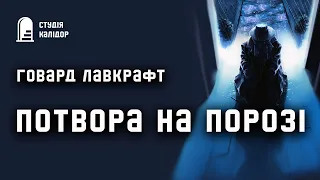 СТУДІЯ КАЛІДОР

ГОВАРД ЛАВКРАФТ

ПОТВОРА НА ПОРОЗІ